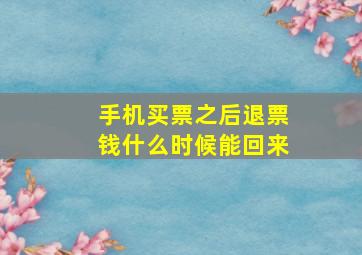 手机买票之后退票钱什么时候能回来